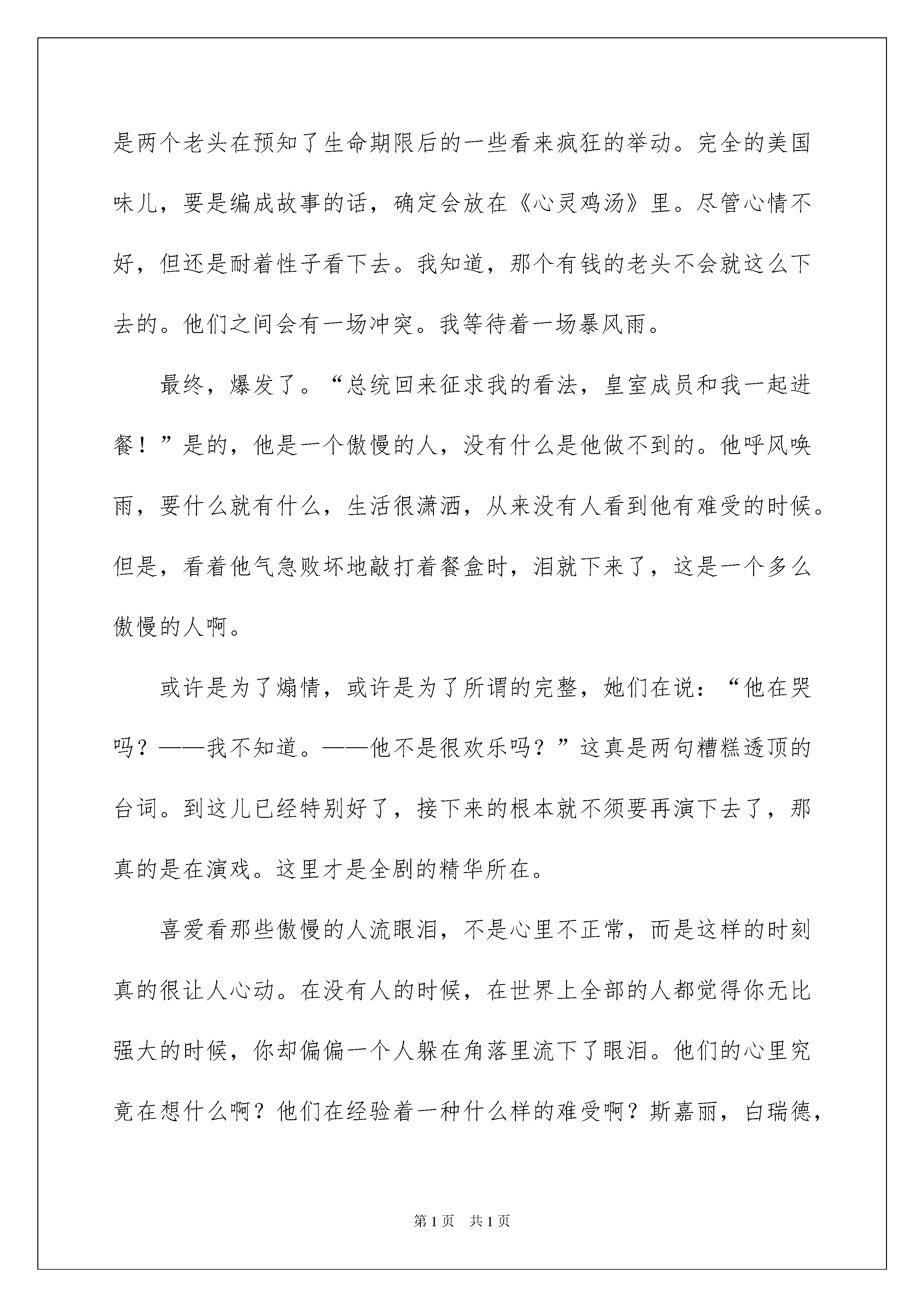 是两个老头在预知了生命期限后的一些看来疯狂的举动。完全的美国味儿，要是编成故事的话，确定会放在《心灵鸡汤》里。尽管心情不好，但还是耐着性子看下去。我知道，那个有钱的老头不会就这么下去的。他们之间会有一场冲突。我等待着一场暴风雨。

最终，爆发了。“总统回来征求我的看法，皇室成员和我一起进餐！”是的，他是一个傲慢的人，没有什么是他做不到的。他呼风唤雨，要什么就有什么，生活很潇洒，从来没有人看到他有难受的时候。但是，看着他气急败坏地敲打着餐盒时，泪就下来了，这是一个多么傲慢的人啊。

或许是为了煽情，或许是为了所谓的完整，她们在说：“他在哭吗？——我不知道。——他不是很欢乐吗？”这真是两句糟糕透顶的台词。到这儿已经特别好了，接下来的根本就不须要再演下去了，那真的是在演戏。这里才是全剧的精华所在。

喜爱看那些傲慢的人流眼泪，不是心里不正常，而是这样的时刻真的很让人心动。在没有人的时候，在世界上全部的人都觉得你无比强大的时候，你却偏偏一个人躲在角落里流下了眼泪。他们的心里究竟在想什么啊？他们在经验着一种什么样的难受啊？斯嘉丽，白瑞德，

第1页 共1页